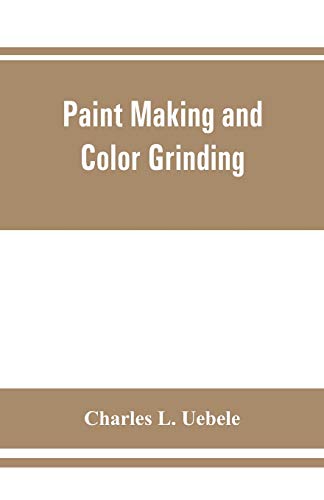 Paint Making and Color Grinding

Charles L. Uebele